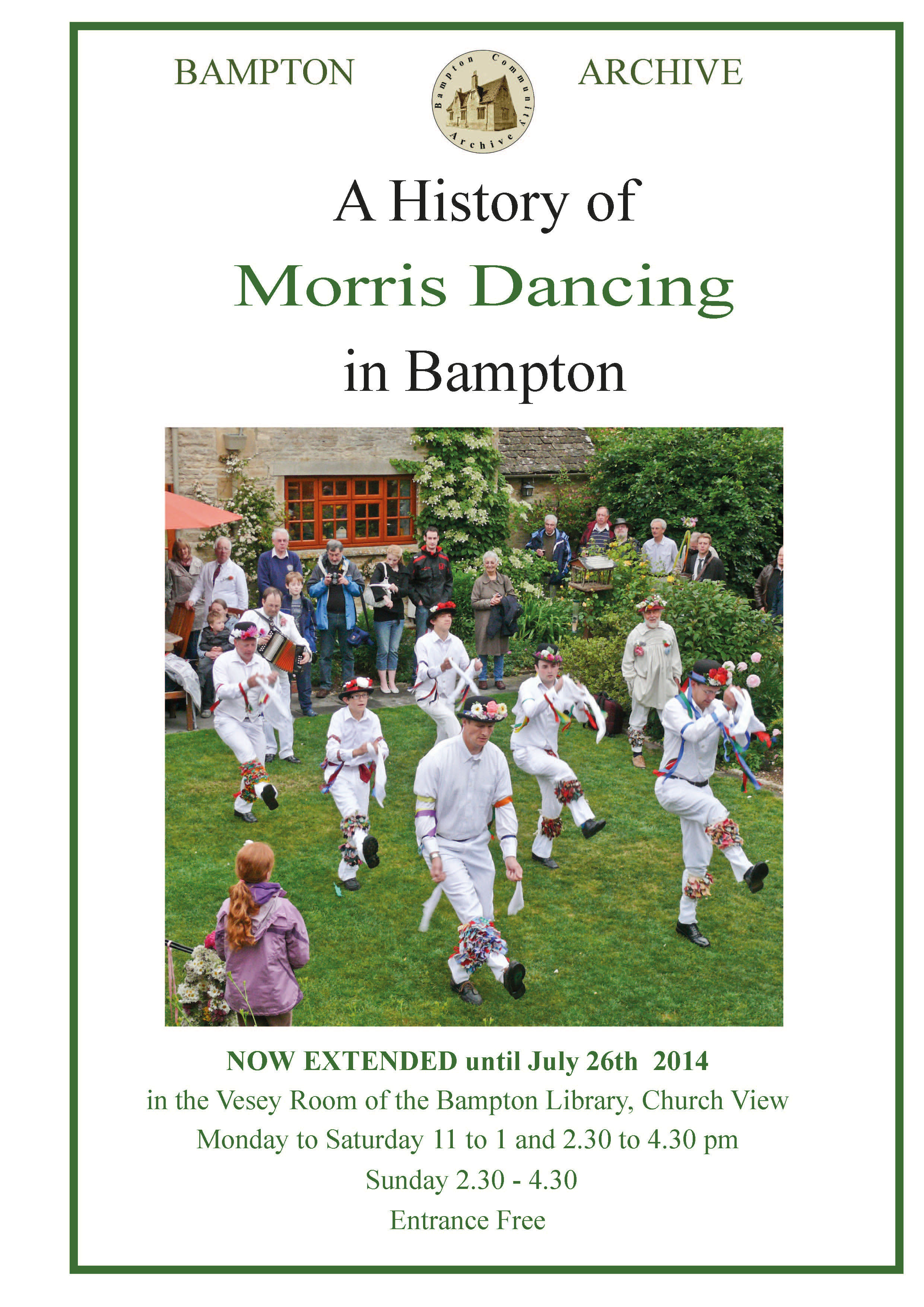 BAMPTON

Bampton Community Archive

ARCHIVE

A History of

Morris Dancing

in Bampton

NOW EXTENDED until July 26th 2014

in the Vesey Room of the Bampton Library, Church View

Monday to Saturday 11 to 1 and 2.30 to 4.30 pm

Sunday 2.30 - 4.30

Entrance Free